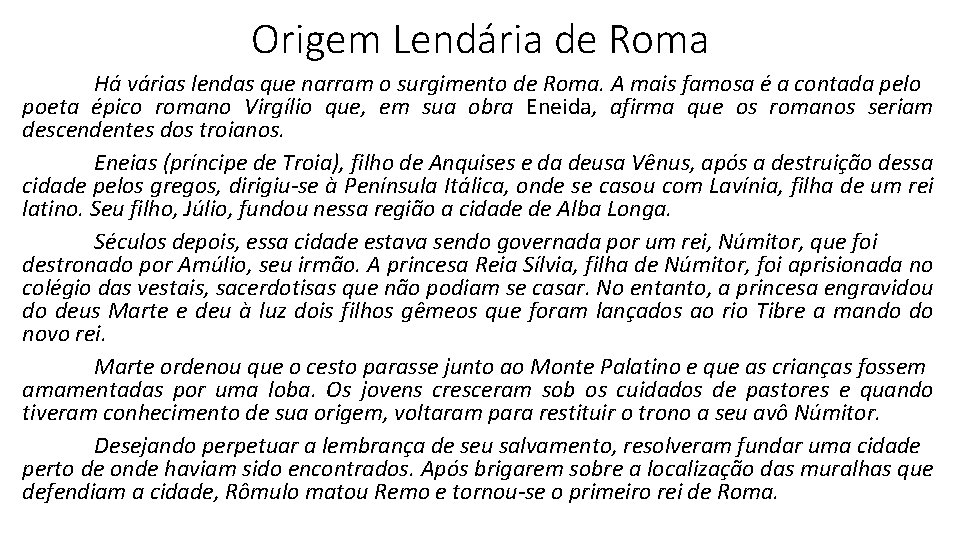 Origem Lendária de Roma

Há várias lendas que narram o surgimento de Roma. A mais famosa é a contada pelo poeta épico romano Virgílio que, em sua obra Eneida, afirma que os romanos seriam descendentes dos troianos.

Eneias (príncipe de Troia), filho de Anquises e da deusa Vênus, após a destruição dessa cidade pelos gregos, dirigiu-se à Península Itálica, onde se casou com Lavínia, filha de um rei latino. Seu filho, Júlio, fundou nessa região a cidade de Alba Longa.

Séculos depois, essa cidade estava sendo governada por um rei, Númitor, que foi destronado por Amúlio, seu irmão. A princesa Reia Sílvia, filha de Númitor, foi aprisionada no colégio das vestais, sacerdotisas que não podiam se casar. No entanto, a princesa engravidou do deus Marte e deu à luz dois filhos gêmeos que foram lançados ao rio Tibre a mando do novo rei.

Marte ordenou que o cesto parasse junto ao Monte Palatino e que as crianças fossem amamentadas por uma loba. Os jovens cresceram sob os cuidados de pastores e quando tiveram conhecimento de sua origem, voltaram para restituir o trono a seu avô Númitor.

Desejando perpetuar a lembrança de seu salvamento, resolveram fundar uma cidade perto de onde haviam sido encontrados. Após brigarem sobre a localização das muralhas que defendiam a cidade, Rômulo matou Remo e tornou-se o primeiro rei de Roma.